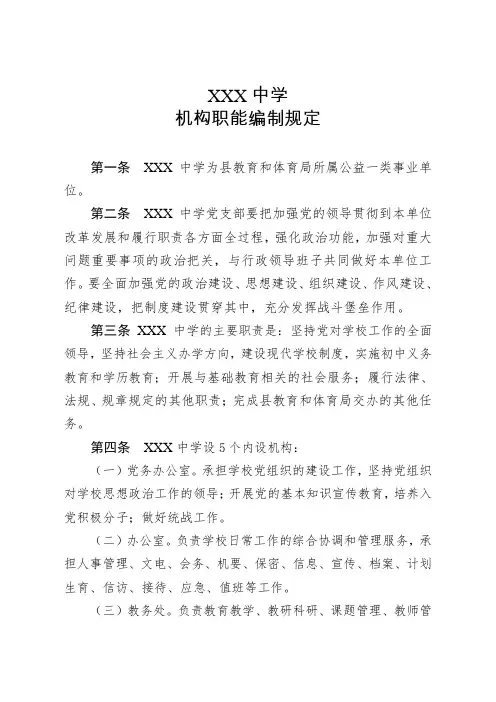 XXX 中学
机构职能编制规定

第一条　XXX 中学为县教育和体育局所属公益一类事业单位。

第二条　XXX 中学党支部要把加强党的领导贯彻到本单位改革发展和履行职责各方面全过程，强化政治功能，加强对重大问题重要事项的政治把关，与行政领导班子共同做好本单位工作。要全面加强党的政治建设、思想建设、组织建设、作风建设、纪律建设，把制度建设贯穿其中，充分发挥战斗堡垒作用。

第三条 XXX 中学的主要职责是：坚持党对学校工作的全面领导，坚持社会主义办学方向，建设现代学校制度，实施初中义务教育和学历教育；开展与基础教育相关的社会服务；履行法律、法规、规章规定的其他职责；完成县教育和体育局交办的其他任务。

第四条　XXX 中学设 5 个内设机构：

（一）党务办公室。承担学校党组织的建设工作，坚持党组织对学校思想政治工作的领导；开展党的基本知识宣传教育，培养入党积极分子；做好统战工作。

（二）办公室。负责学校日常工作的综合协调和管理服务，承担人事管理、文电、会务、机要、保密、信息、宣传、档案、计划生育、信访、接待、应急、值班等工作。

（三）教务处。负责教育教学、教研科研、课题管理、教师管